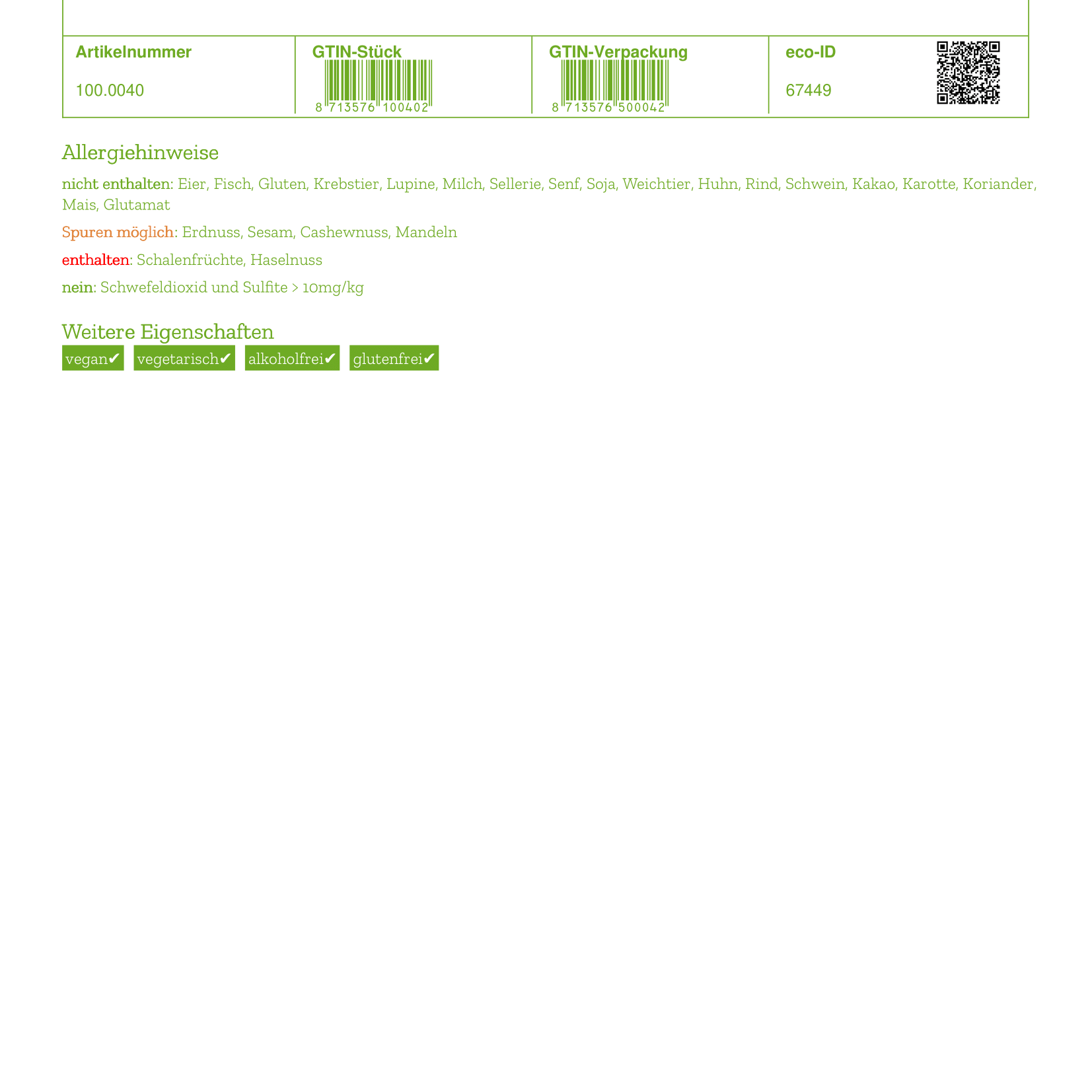 | Artikelnummer | GTIN-Stück | GTIN-Verpackung | eco-ID |
|---|---|---|---|
| 100.0040 | 8 713576 100402 | 8 713576 500042 | 67449 |

Allergiehinweise

nicht enthalten: Eier, Fisch, Gluten, Krebstier, Lupine, Milch, Sellerie, Senf, Soja, Weichtier, Huhn, Rind, Schwein, Kakao, Karotte, Koriander, Mais, Glutamat

Spuren möglich: Erdnuss, Sesam, Cashewnuss, Mandeln

enthalten: Schalenfrüchte, Haselnuss

nein: Schwefeldioxid und Sulfite > 10mg/kg

Weitere Eigenschaften

vegan✔ vegetarisch✔ alkoholfrei✔ glutenfrei✔